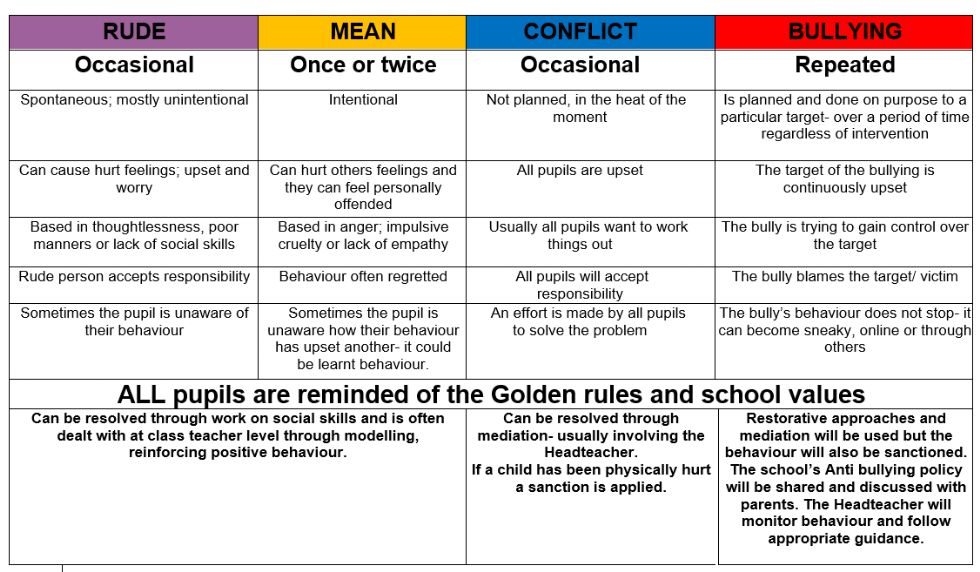 | RUDE | MEAN | CONFLICT | BULLYING |
|---|---|---|---|
| Occasional | Once or twice | Occasional | Repeated |
| Spontaneous; mostly unintentional | Intentional | Not planned, in the heat of the moment | Is planned and done on purpose to a particular target- over a period of time regardless of intervention |
| Can cause hurt feelings; upset and worry | Can hurt others feelings and they can feel personally offended | All pupils are upset | The target of the bullying is continuously upset |
| Based in thoughtlessness, poor manners or lack of social skills | Based in anger; impulsive cruelty or lack of empathy | Usually all pupils want to work things out | The bully is trying to gain control over the target |
| Rude person accepts responsibility | Behaviour often regretted | All pupils will accept responsibility | The bully blames the target/ victim |
| Sometimes the pupil is unaware of their behaviour | Sometimes the pupil is unaware how their behaviour has upset another- it could be learnt behaviour. | An effort is made by all pupils to solve the problem | The bully's behaviour does not stop- it can become sneaky, online or through others |

ALL pupils are reminded of the Golden rules and school values

| Can be resolved through work on social skills and is often dealt with at class teacher level through modelling, reinforcing positive behaviour. | Can be resolved through mediation- usually involving the Headteacher. If a child has been physically hurt a sanction is applied. | Restorative approaches and mediation will be used but the behaviour will also be sanctioned. The school's Anti bullying policy will be shared and discussed with parents. The Headteacher will monitor behaviour and follow appropriate guidance. |
|---|---|---|